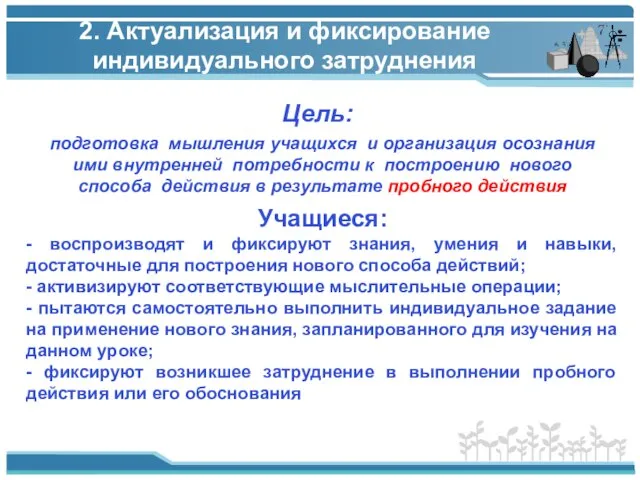 2. Актуализация и фиксирование индивидуального затруднения

Цель:

подготовка мышления учащихся и организация осознания ими внутренней потребности к построению нового способа действия в результате пробного действия

Учащиеся:

- воспроизводят и фиксируют знания, умения и навыки, достаточные для построения нового способа действий;
- активизируют соответствующие мыслительные операции;
- пытаются самостоятельно выполнить индивидуальное задание на применение нового знания, запланированного для изучения на данном уроке;
- фиксируют возникшее затруднение в выполнении пробного действия или его обоснования